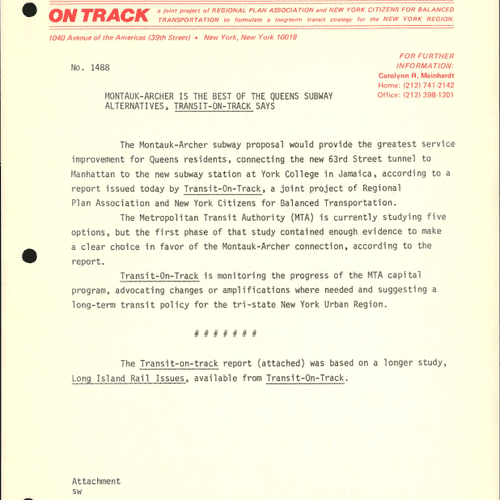 ON TRACK a joint project of REGIONAL PLAN ASSOCIATION and NEW YORK CITIZENS FOR BALANCED TRANSPORTATION to formulate a long-term transit strategy for the NEW YORK REGION.

1040 Avenue of the Americas (39th Street) • New York, New York 10018

No. 1488

FOR FURTHER INFORMATION:
Carolynn R. Meinhardt
Home: (212) 741-2142
Office: (212) 398-1201

MONTAUK-ARCHER IS THE BEST OF THE QUEENS SUBWAY ALTERNATIVES, TRANSIT-ON-TRACK SAYS

The Montauk-Archer subway proposal would provide the greatest service improvement for Queens residents, connecting the new 63rd Street tunnel to Manhattan to the new subway station at York College in Jamaica, according to a report issued today by Transit-On-Track, a joint project of Regional Plan Association and New York Citizens for Balanced Transportation.

The Metropolitan Transit Authority (MTA) is currently studying five options, but the first phase of that study contained enough evidence to make a clear choice in favor of the Montauk-Archer connection, according to the report.

Transit-On-Track is monitoring the progress of the MTA capital program, advocating changes or amplifications where needed and suggesting a long-term transit policy for the tri-state New York Urban Region.

# # # # # # #

The Transit-on-track report (attached) was based on a longer study, Long Island Rail Issues, available from Transit-On-Track.

Attachment
sw